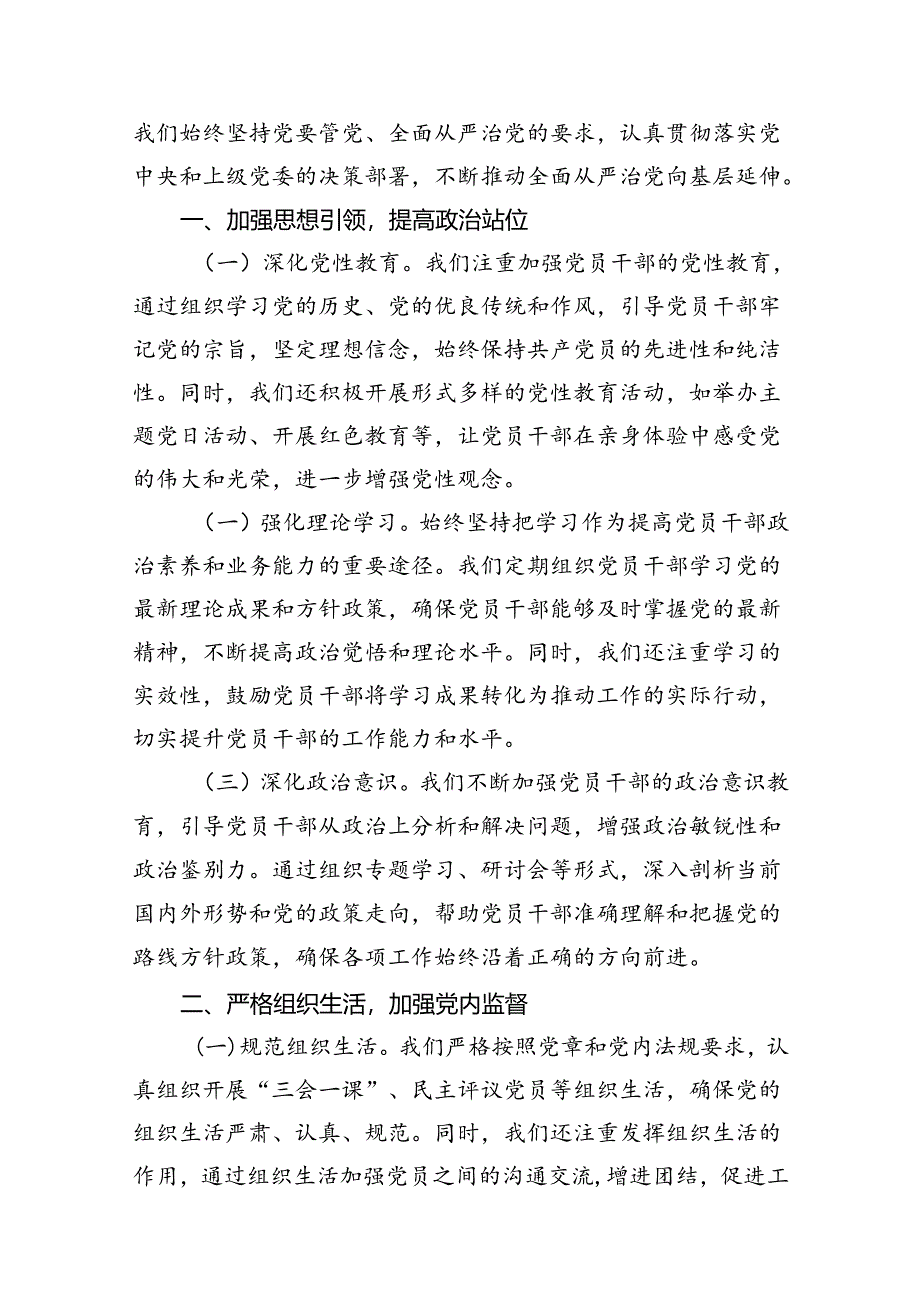 我们始终坚持党要管党、全面从严治党的要求，认真贯彻落实党中央和上级党委的决策部署，不断推动全面从严治党向基层延伸。

一、加强思想引领，提高政治站位

（一）深化党性教育。我们注重加强党员干部的党性教育，通过组织学习党的历史、党的优良传统和作风，引导党员干部牢记党的宗旨，坚定理想信念，始终保持共产党员的先进性和纯洁性。同时，我们还积极开展形式多样的党性教育活动，如举办主题党日活动、开展红色教育等，让党员干部在亲身体验中感受党的伟大和光荣，进一步增强党性观念。

（一）强化理论学习。始终坚持把学习作为提高党员干部政治素养和业务能力的重要途径。我们定期组织党员干部学习党的最新理论成果和方针政策，确保党员干部能够及时掌握党的最新精神，不断提高政治觉悟和理论水平。同时，我们还注重学习的实效性，鼓励党员干部将学习成果转化为推动工作的实际行动，切实提升党员干部的工作能力和水平。

（三）深化政治意识。我们不断加强党员干部的政治意识教育，引导党员干部从政治上分析和解决问题，增强政治敏锐性和政治鉴别力。通过组织专题学习、研讨会等形式，深入剖析当前国内外形势和党的政策走向，帮助党员干部准确理解和把握党的路线方针政策，确保各项工作始终沿着正确的方向前进。

二、严格组织生活，加强党内监督

(一)规范组织生活。我们严格按照党章和党内法规要求，认真组织开展“三会一课”、民主评议党员等组织生活，确保党的组织生活严肃、认真、规范。同时，我们还注重发挥组织生活的作用，通过组织生活加强党员之间的沟通交流，增进团结，促进工